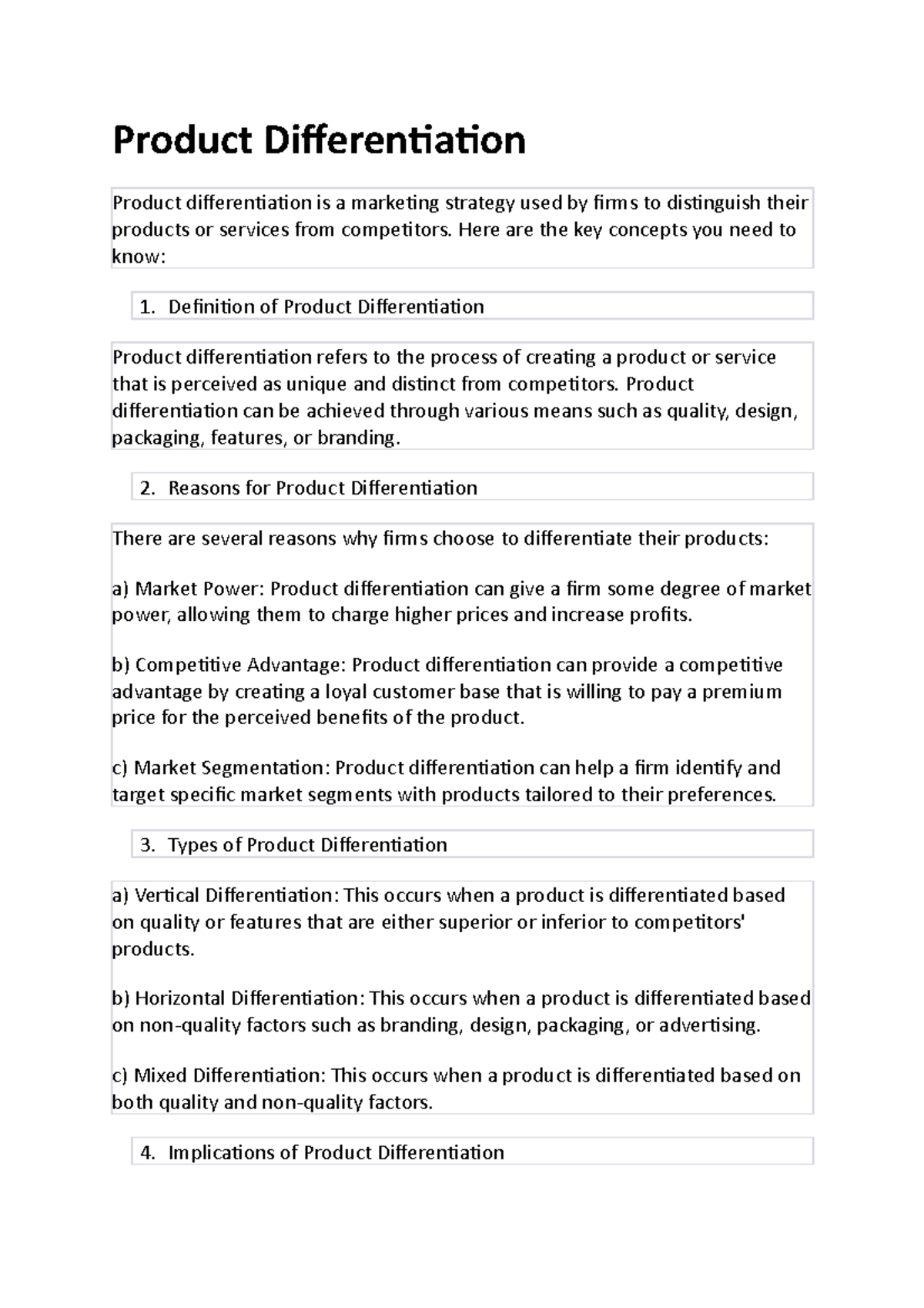 Product Differentiation

Product differentiation is a marketing strategy used by firms to distinguish their products or services from competitors. Here are the key concepts you need to know:

1. Definition of Product Differentiation

Product differentiation refers to the process of creating a product or service that is perceived as unique and distinct from competitors. Product differentiation can be achieved through various means such as quality, design, packaging, features, or branding.

2. Reasons for Product Differentiation

There are several reasons why firms choose to differentiate their products:

a) Market Power: Product differentiation can give a firm some degree of market power, allowing them to charge higher prices and increase profits.

b) Competitive Advantage: Product differentiation can provide a competitive advantage by creating a loyal customer base that is willing to pay a premium price for the perceived benefits of the product.

c) Market Segmentation: Product differentiation can help a firm identify and target specific market segments with products tailored to their preferences.

3. Types of Product Differentiation

a) Vertical Differentiation: This occurs when a product is differentiated based on quality or features that are either superior or inferior to competitors' products.

b) Horizontal Differentiation: This occurs when a product is differentiated based on non-quality factors such as branding, design, packaging, or advertising.

c) Mixed Differentiation: This occurs when a product is differentiated based on both quality and non-quality factors.

4. Implications of Product Differentiation